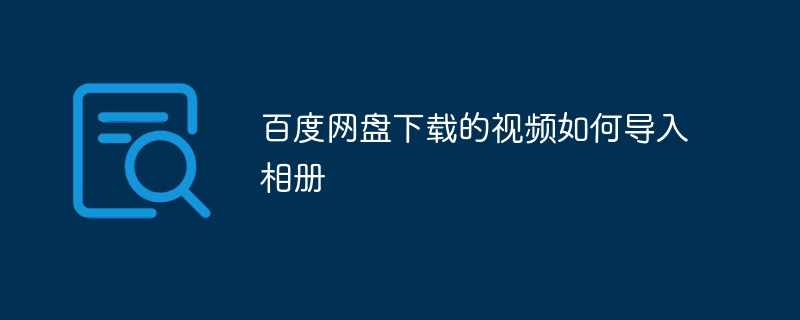 百度网盘下载的视频如何导入相册